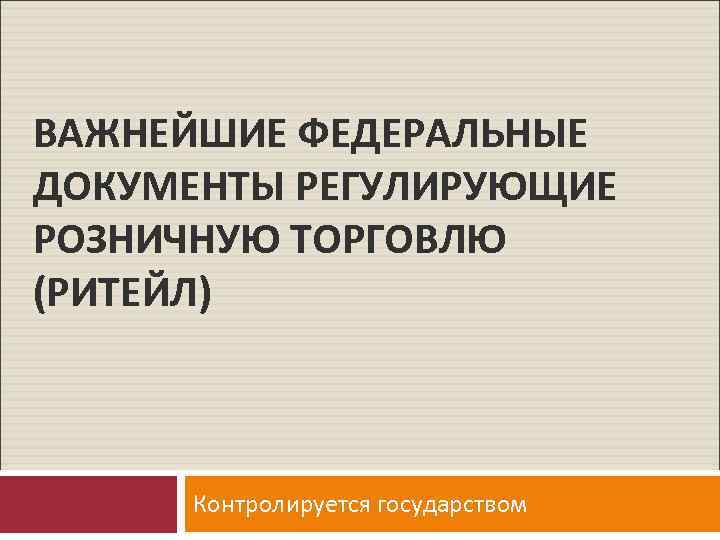 ВАЖНЕЙШИЕ ФЕДЕРАЛЬНЫЕ ДОКУМЕНТЫ РЕГУЛИРУЮЩИЕ РОЗНИЧНУЮ ТОРГОВЛЮ (РИТЕЙЛ)

Контролируется государством